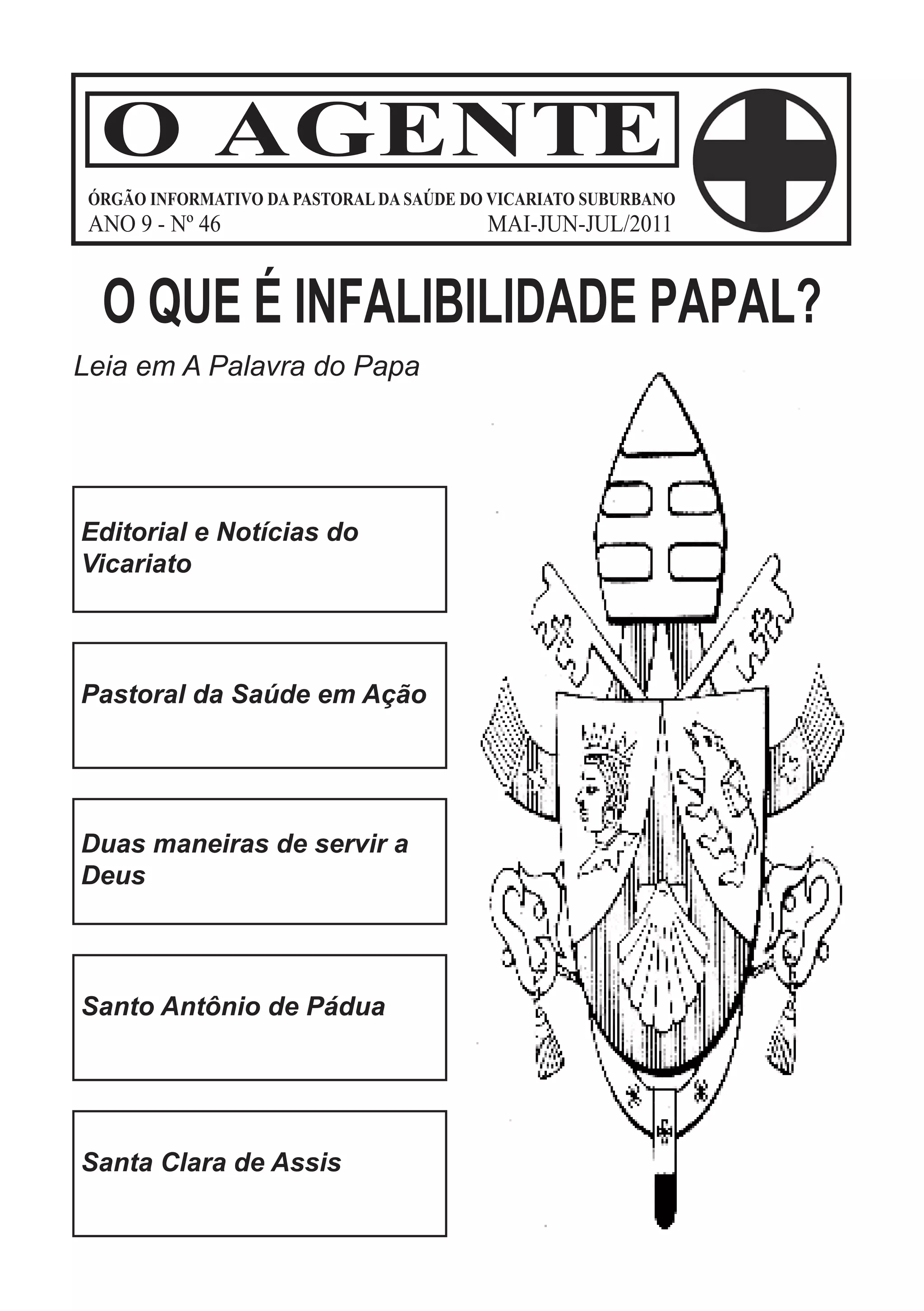 O AGENTE

ÓRGÃO INFORMATIVO DA PASTORAL DA SAÚDE DO VICARIATO SUBURBANO
ANO 9 - Nº 46
MAI-JUN-JUL/2011

O QUE É INFALIBILIDADE PAPAL?

Leia em A Palavra do Papa

Editorial e Notícias do Vicariato

Pastoral da Saúde em Ação

Duas maneiras de servir a Deus

Santo Antônio de Pádua

Santa Clara de Assis